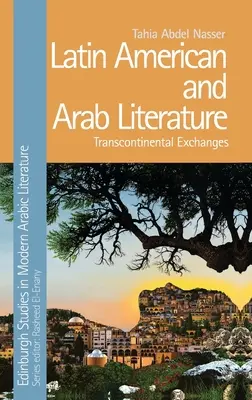 Tahia Abdel Nasser

Latin American and Arab Literature

Transcontinental Exchanges

Edinburgh Studies in Modern Arabic Literature
Series editor: Rasheed El-Enany